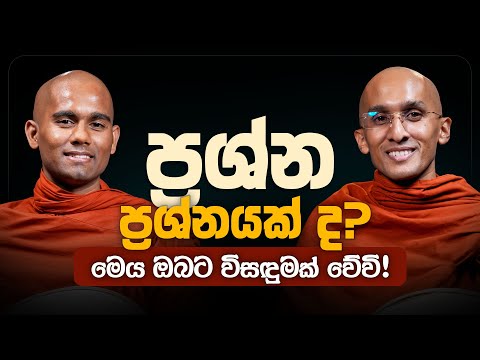 ප්‍රශ්න

ප්‍රශ්නයක් ද?

මෙය ඔබට විසඳුමක් වේවි!